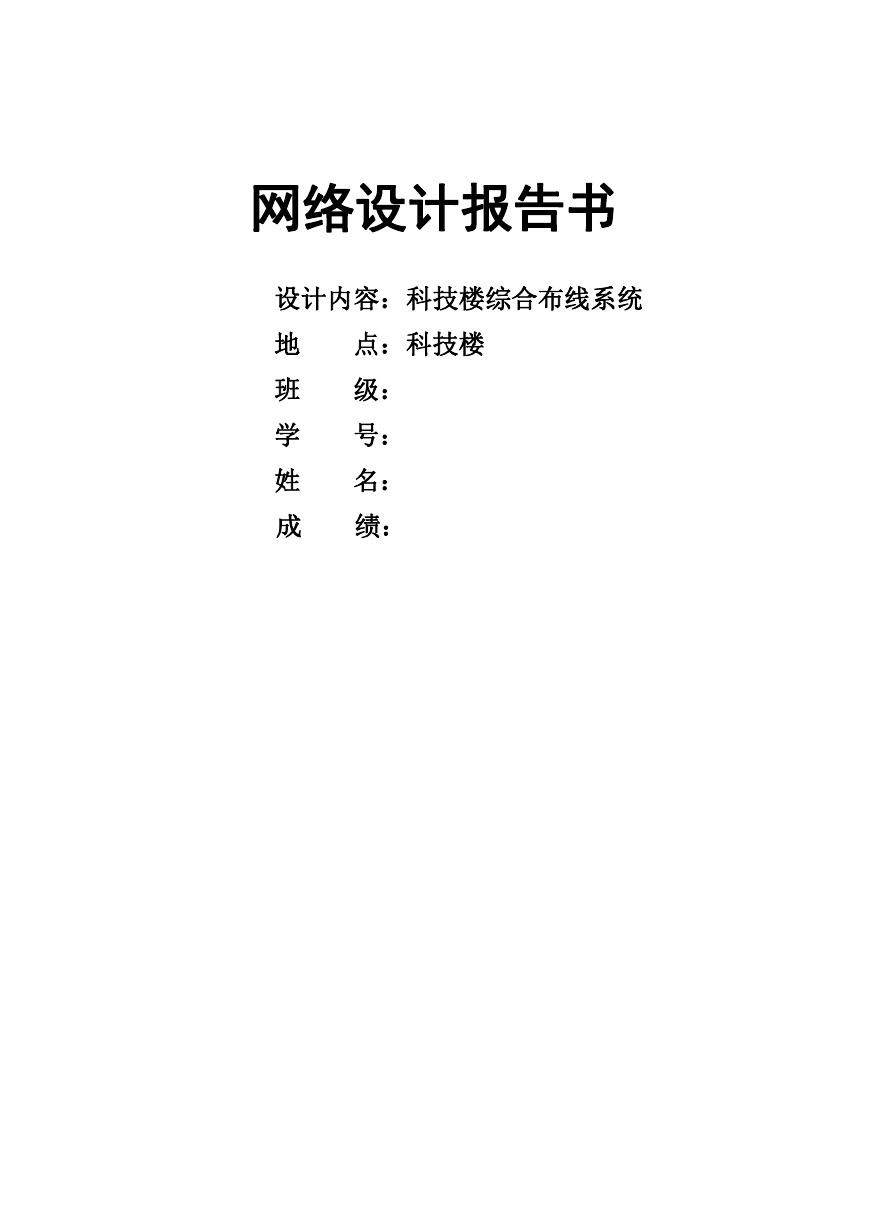 网络设计报告书

设计内容：科技楼综合布线系统
地　　点：科技楼
班　　级：
学　　号：
姓　　名：
成　　绩：